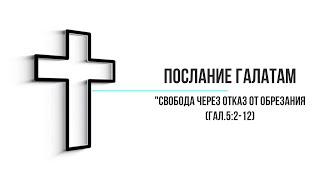 ПОСЛАНИЕ ГАЛАТАМ

"СВОБОДА ЧЕРЕЗ ОТКАЗ ОТ ОБРЕЗАНИЯ (ГАЛ.5:2-12)